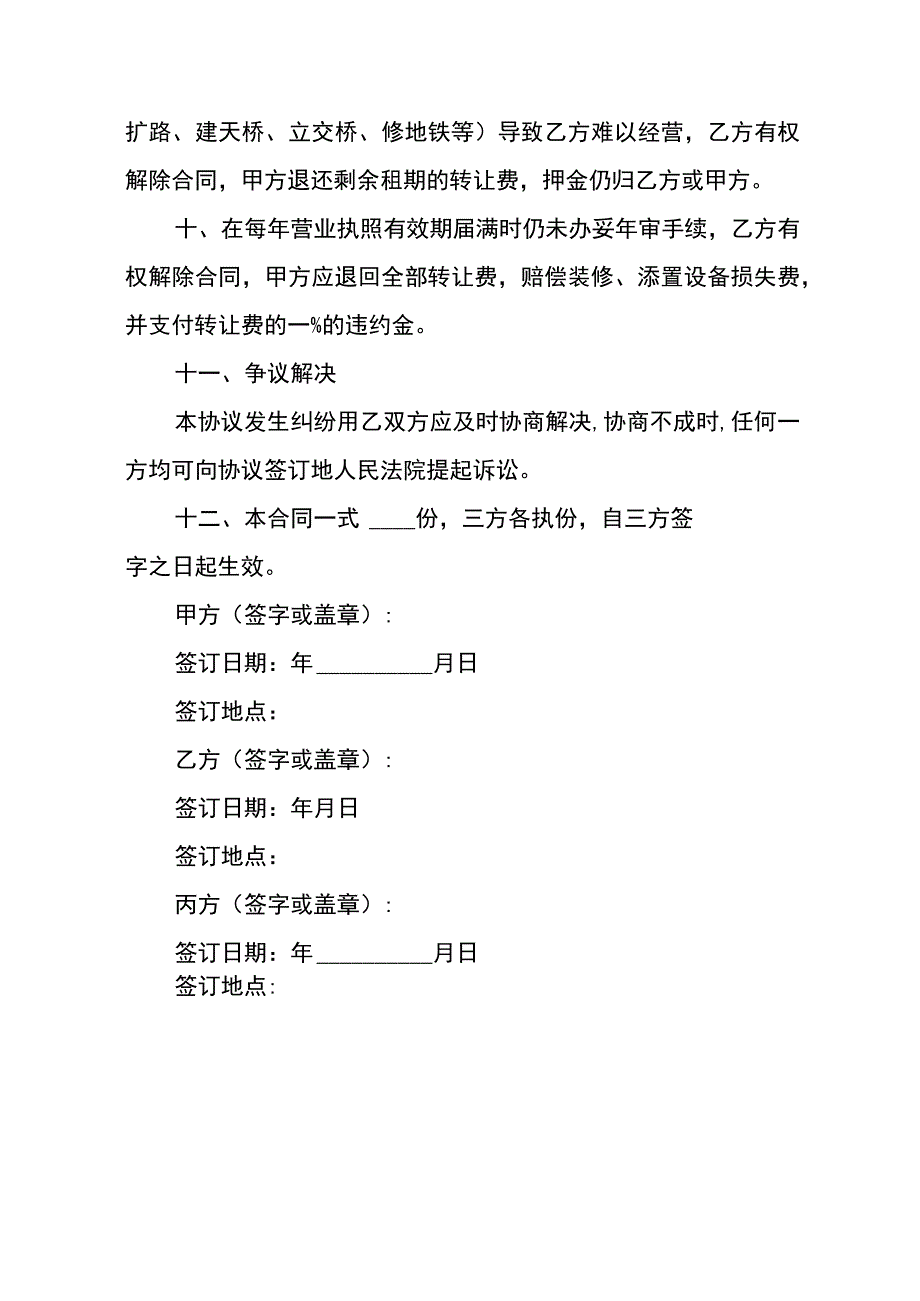 扩路、建天桥、立交桥、修地铁等）导致乙方难以经营，乙方有权解除合同，甲方退还剩余租期的转让费，押金仍归乙方或甲方。

十、在每年营业执照有效期届满时仍未办妥年审手续，乙方有权解除合同，甲方应退回全部转让费，赔偿装修、添置设备损失费，并支付转让费的一%的违约金。

十一、争议解决

本协议发生纠纷用乙双方应及时协商解决，协商不成时，任何一方均可向协议签订地人民法院提起诉讼。

十二、本合同一式 ____份，三方各执份，自三方签字之日起生效。

甲方（签字或盖章）：

签订日期：年__________月日

签订地点：

乙方（签字或盖章）：

签订日期：年月日

签订地点：

丙方（签字或盖章）：

签订日期：年__________月日

签订地点：